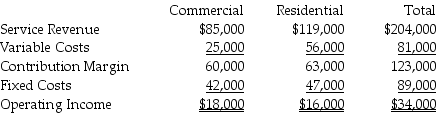 |  | Commercial | Residential | Total |
|---|---|---|---|
| Service Revenue | \$85,000 | \$119,000 | \$204,000 |
| Variable Costs | 25,000 | 56,000 | 81,000 |
| Contribution Margin | 60,000 | 63,000 | 123,000 |
| Fixed Costs | 42,000 | 47,000 | 89,000 |
| Operating Income | \$18,000 | \$16,000 | \$34,000 |